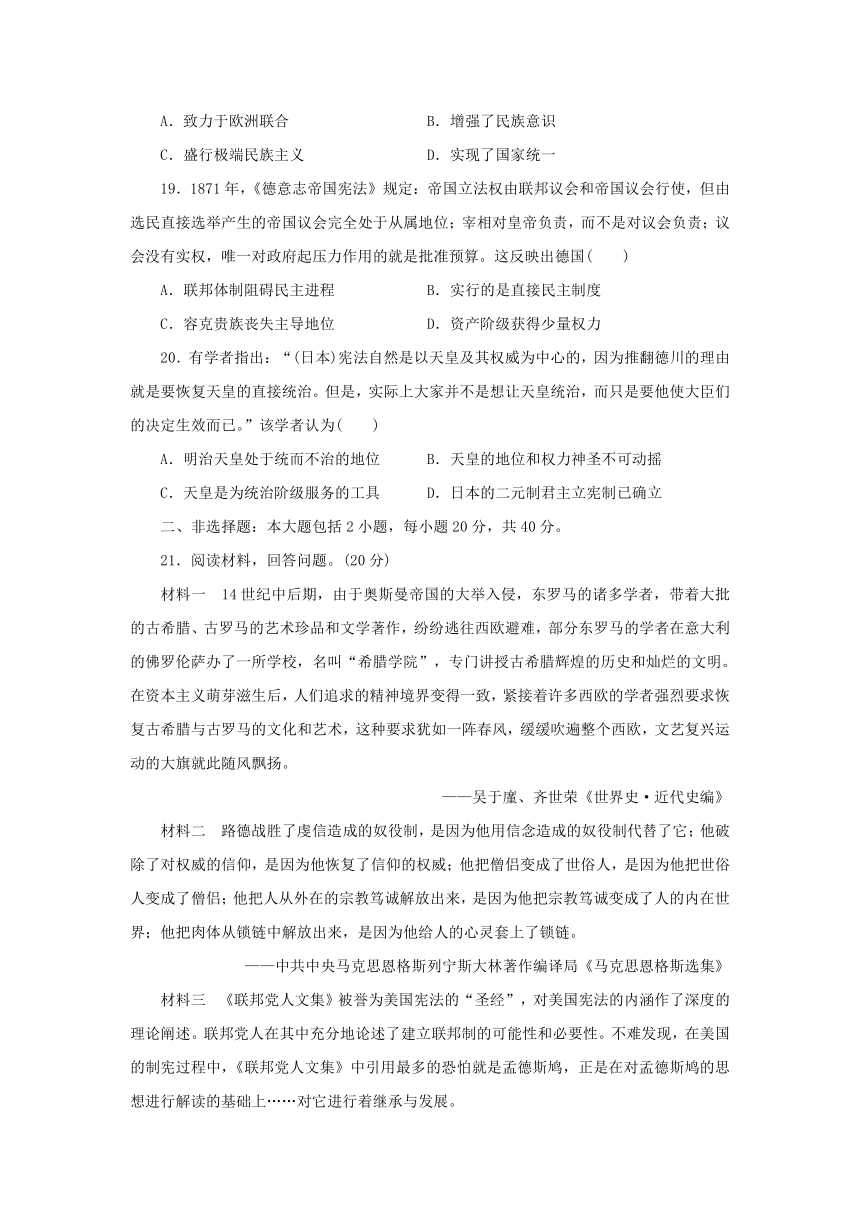 A．致力于欧洲联合　　B．增强了民族意识

C．盛行极端民族主义　　D．实现了国家统一

19．1871 年，《德意志帝国宪法》规定：帝国立法权由联邦议会和帝国议会行使，但由选民直接选举产生的帝国议会完全处于从属地位；宰相对皇帝负责，而不是对议会负责；议会没有实权，唯一对政府起压力作用的就是批准预算。这反映出德国(　　)

A．联邦体制阻碍民主进程　　B．实行的是直接民主制度

C．容克贵族丧失主导地位　　D．资产阶级获得少量权力

20．有学者指出：“(日本)宪法自然是以天皇及其权威为中心的，因为推翻德川的理由就是要恢复天皇的直接统治。但是，实际上大家并不是想让天皇统治，而只是要他使大臣们的决定生效而已。”该学者认为(　　)

A．明治天皇处于统而不治的地位　　B．天皇的地位和权力神圣不可动摇

C．天皇是为统治阶级服务的工具　　D．日本的二元制君主立宪制已确立

二、非选择题：本大题包括 2 小题，每小题 20 分，共 40 分。

21．阅读材料，回答问题。(20 分)

材料一　14 世纪中后期，由于奥斯曼帝国的大举入侵，东罗马的诸多学者，带着大批的古希腊、古罗马的艺术珍品和文学著作，纷纷逃往西欧避难，部分东罗马的学者在意大利的佛罗伦萨办了一所学校，名叫“希腊学院”，专门讲授古希腊辉煌的历史和灿烂的文明。在资本主义萌芽滋生后，人们追求的精神境界变得一致，紧接着许多西欧的学者强烈要求恢复古希腊与古罗马的文化和艺术，这种要求犹如一阵春风，缓缓吹遍整个西欧，文艺复兴运动的大旗就此随风飘扬。

——吴于廑、齐世荣《世界史·近代史编》

材料二　路德战胜了虔信造成的奴役制，是因为他用信念造成的奴役制代替了它；他破除了对权威的信仰，是因为他恢复了信仰的权威；他把僧侣变成了世俗人，是因为他把世俗人变成了僧侣；他把人从外在的宗教笃诚解放出来，是因为他把宗教笃诚变成了人的内在世界；他把肉体从锁链中解放出来，是因为他给人的心灵套上了锁链。

——中共中央马克思恩格斯列宁斯大林著作编译局《马克思恩格斯选集》

材料三　《联邦党人文集》被誉为美国宪法的“圣经”，对美国宪法的内涵作了深度的理论阐述。联邦党人在其中充分地论述了建立联邦制的可能性和必要性。不难发现，在美国的制宪过程中，《联邦党人文集》中引用最多的恐怕就是孟德斯鸠，正是在对孟德斯鸠的思想进行解读的基础上……对它进行着继承与发展。